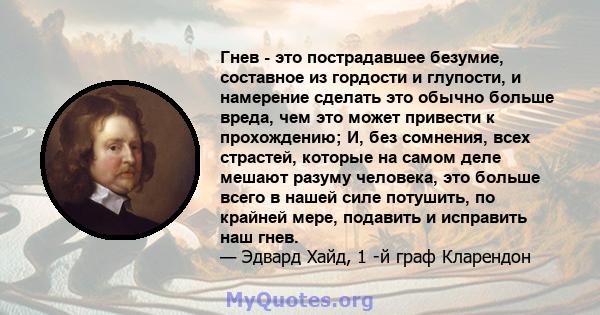 Гнев - это пострадавшее безумие, составное из гордости и глупости, и намерение сделать это обычно больше вреда, чем это может привести к прохождению; И, без сомнения, всех страстей, которые на самом деле мешают разуму человека, это больше всего в нашей силе потушить, по крайней мере, подавить и исправить наш гнев.
— Эдвард Хайд, 1 -й граф Кларендон

MyQuotes.org